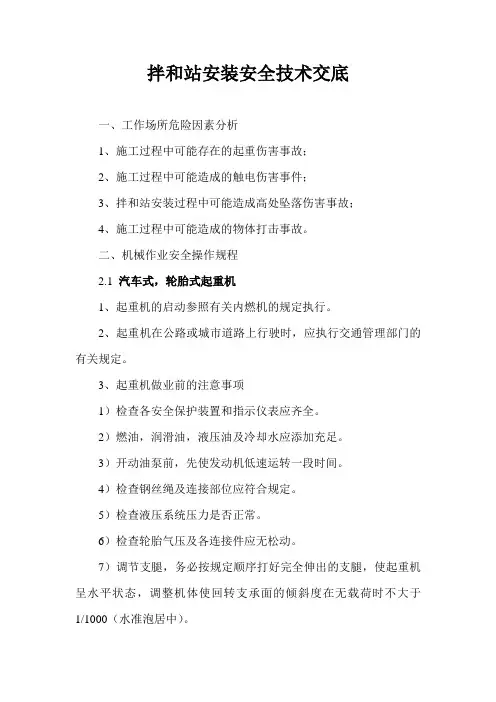 拌和站安装安全技术交底

一、工作场所危险因素分析

1、施工过程中可能存在的起重伤害事故；

2、施工过程中可能造成的触电伤害事件；

3、拌和站安装过程中可能造成高处坠落伤害事故；

4、施工过程中可能造成的物体打击事故。

二、机械作业安全操作规程

2.1 汽车式，轮胎式起重机

1、起重机的启动参照有关内燃机的规定执行。

2、起重机在公路或城市道路上行驶时，应执行交通管理部门的有关规定。

3、起重机做业前的注意事项

1）检查各安全保护装置和指示仪表应齐全。

2）燃油，润滑油，液压油及冷却水应添加充足。

3）开动油泵前，先使发动机低速运转一段时间。

4）检查钢丝绳及连接部位应符合规定。

5）检查液压系统压力是否正常。

6）检查轮胎气压及各连接件应无松动。

7）调节支腿，务必按规定顺序打好完全伸出的支腿，使起重机呈水平状态，调整机体使回转支承面的倾斜度在无载荷时不大于1/1000（水准泡居中）。